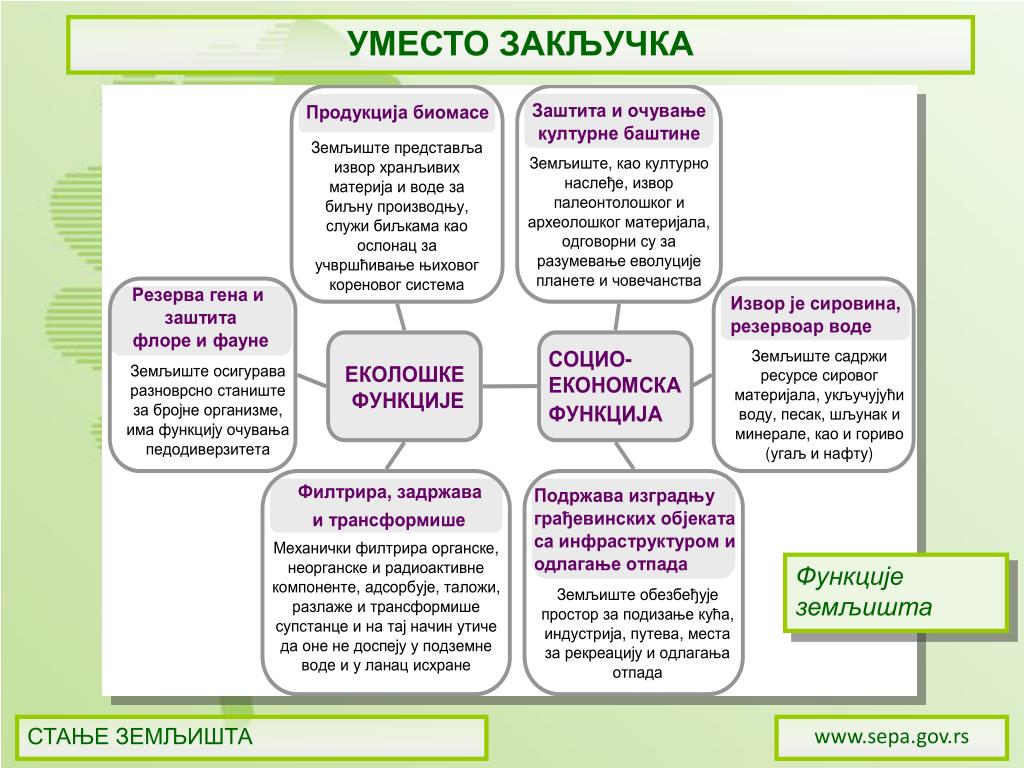 УМЕСТО ЗАКЉУЧКА

Продукција биомасе

Земљиште представља извор хранљивих материја и воде за биљну производњу, служи биљкама као ослонац за учвршћивање њиховог кореновог система

Заштита и очување културне баштине

Земљиште, као културно наслеђе, извор палеонтолошког и археолошког материјала, одговорни су за разумевање еволуције планете и човечанства

Резерва гена и заштита флоре и фауне

Земљиште осигурава разноврсно станиште за бројне организме, има функцију очувања педодиверзитета

ЕКОЛОШКЕ ФУНКЦИЈЕ

СОЦИО-ЕКОНОМСКА ФУНКЦИЈА

Извор је сировина, резервоар воде

Земљиште садржи ресурсе сировог материјала, укључујући воду, песак, шљунак и минерале, као и гориво (угаљ и нафту)

Филтрира, задржава и трансформише

Механички филтрира органске, неорганске и радиоактивне компоненте, адсорбује, таложи, разлаже и трансформише супстанце и на тај начин утиче да оне не доспеју у подземне воде и у ланац исхране

Подржава изградњу грађевинских објеката са инфраструктуром и одлагање отпада

Земљиште обезбеђује простор за подизање кућа, индустрија, путева, места за рекреацију и одлагања отпада

Функције земљишта

СТАЊЕ ЗЕМЉИШТА

www.sepa.gov.rs